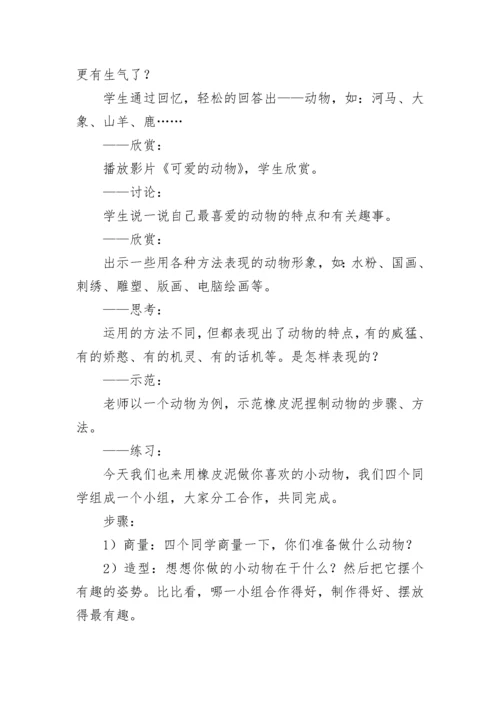 更有生气了？

学生通过回忆，轻松的回答出——动物，如：河马、大象、山羊、鹿……

——欣赏：

播放影片《可爱的动物》，学生欣赏。

——讨论：

学生说一说自己最喜爱的动物的特点和有关趣事。

——欣赏：

出示一些用各种方法表现的动物形象，如：水粉、国画、刺绣、雕塑、版画、电脑绘画等。

——思考：

运用的方法不同，但都表现出了动物的特点，有的威猛、有的娇憨、有的机灵、有的话机等。是怎样表现的？

——示范：

老师以一个动物为例，示范橡皮泥捏制动物的步骤、方法。

——练习：

今天我们也来用橡皮泥做你喜欢的小动物，我们四个同学组成一个小组，大家分工合作，共同完成。

步骤：

1）商量：四个同学商量一下，你们准备做什么动物？

2）造型：想想你做的小动物在干什么？然后把它摆个有趣的姿势。比比看，哪一小组合作得好，制作得好、摆放得最有趣。